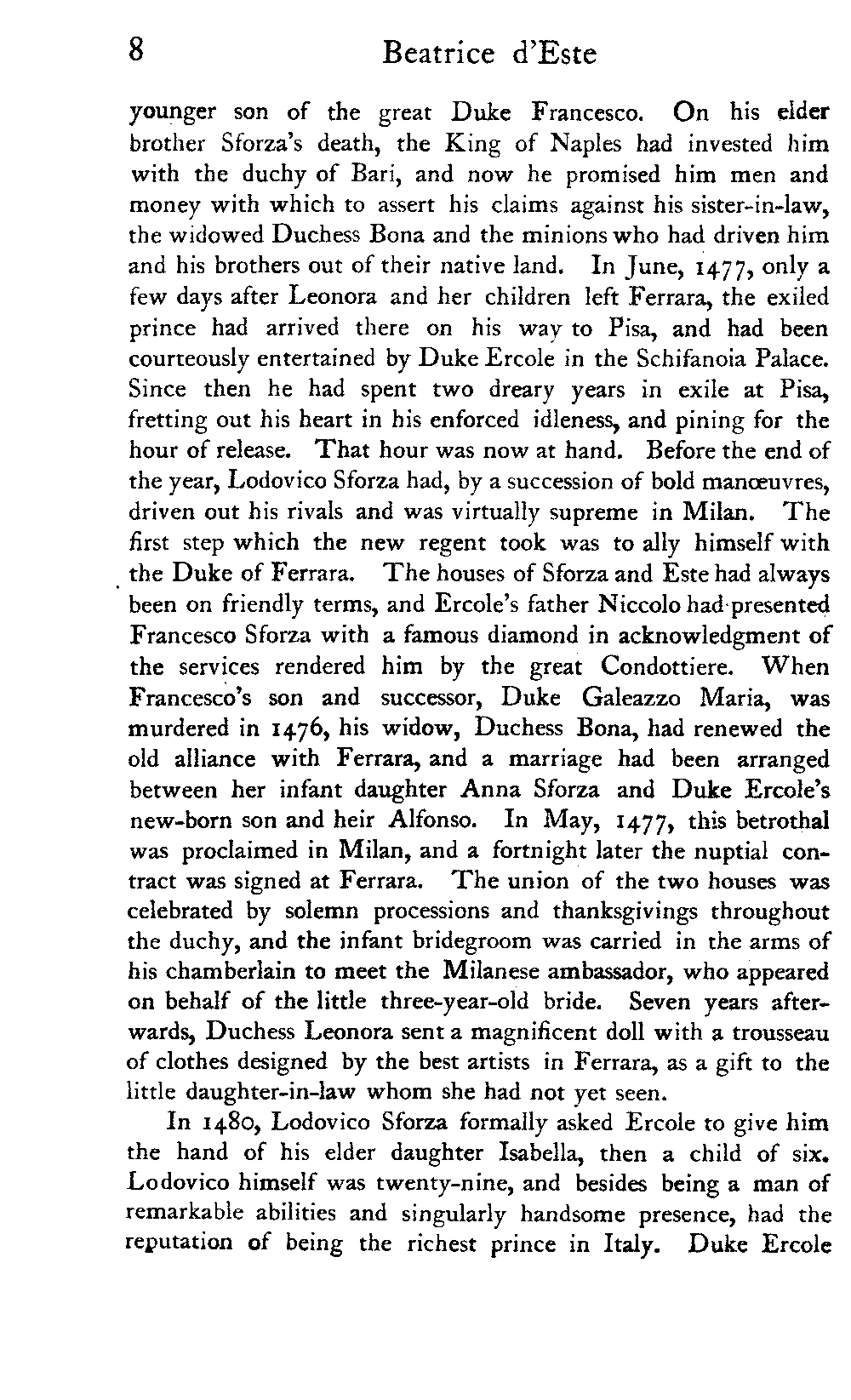 8 Beatrice d'Este

younger son of the great Duke Francesco. On his elder brother Sforza's death, the King of Naples had invested him with the duchy of Bari, and now he promised him men and money with which to assert his claims against his sister-in-law, the widowed Duchess Bona and the minions who had driven him and his brothers out of their native land. In June, 1477, only a few days after Leonora and her children left Ferrara, the exiled prince had arrived there on his way to Pisa, and had been courteously entertained by Duke Ercole in the Schifanoia Palace. Since then he had spent two dreary years in exile at Pisa, fretting out his heart in his enforced idleness, and pining for the hour of release. That hour was now at hand. Before the end of the year, Lodovico Sforza had, by a succession of bold manœuvres, driven out his rivals and was virtually supreme in Milan. The first step which the new regent took was to ally himself with the Duke of Ferrara. The houses of Sforza and Este had always been on friendly terms, and Ercole's father Niccolo had presented Francesco Sforza with a famous diamond in acknowledgment of the services rendered him by the great Condottiere. When Francesco's son and successor, Duke Galeazzo Maria, was murdered in 1476, his widow, Duchess Bona, had renewed the old alliance with Ferrara, and a marriage had been arranged between her infant daughter Anna Sforza and Duke Ercole's new-born son and heir Alfonso. In May, 1477, this betrothal was proclaimed in Milan, and a fortnight later the nuptial contract was signed at Ferrara. The union of the two houses was celebrated by solemn processions and thanksgivings throughout the duchy, and the infant bridegroom was carried in the arms of his chamberlain to meet the Milanese ambassador, who appeared on behalf of the little three-year-old bride. Seven years afterwards, Duchess Leonora sent a magnificent doll with a trousseau of clothes designed by the best artists in Ferrara, as a gift to the little daughter-in-law whom she had not yet seen.

In 1480, Lodovico Sforza formally asked Ercole to give him the hand of his elder daughter Isabella, then a child of six. Lodovico himself was twenty-nine, and besides being a man of remarkable abilities and singularly handsome presence, had the reputation of being the richest prince in Italy. Duke Ercole